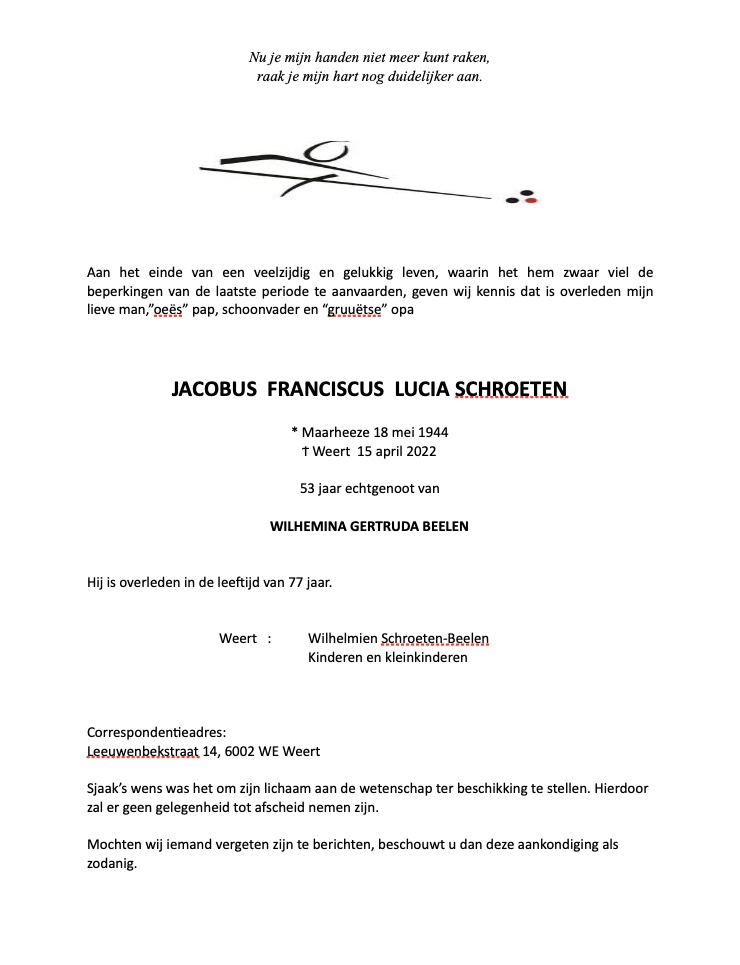 Nu je mijn handen niet meer kunt raken,
raak je mijn hart nog duidelijker aan.

Aan het einde van een veelzijdig en gelukkig leven, waarin het hem zwaar viel de beperkingen van de laatste periode te aanvaarden, geven wij kennis dat is overleden mijn lieve man,"oeës" pap, schoonvader en "gruuëtse" opa

JACOBUS FRANCISCUS LUCIA SCHROETEN

* Maarheeze 18 mei 1944
† Weert 15 april 2022

53 jaar echtgenoot van

WILHEMINA GERTRUDA BEELEN

Hij is overleden in de leeftijd van 77 jaar.

Weert : Wilhelmien Schroeten-Beelen
Kinderen en kleinkinderen

Correspondentieadres:
Leeuwenbekstraat 14, 6002 WE Weert

Sjaak's wens was het om zijn lichaam aan de wetenschap ter beschikking te stellen. Hierdoor zal er geen gelegenheid tot afscheid nemen zijn.

Mochten wij iemand vergeten zijn te berichten, beschouwt u dan deze aankondiging als zodanig.